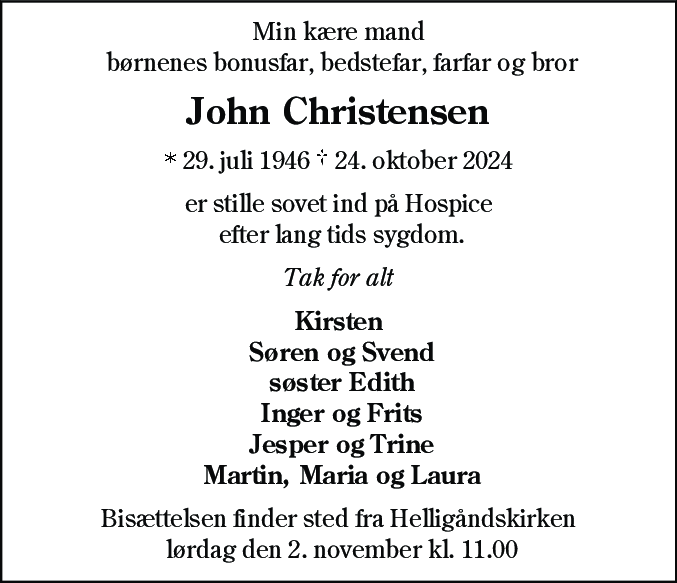 Min kære mand
børnenes bonusfar, bedstefar, farfar og bror

John Christensen

* 29. juli 1946 † 24. oktober 2024

er stille sovet ind på Hospice
efter lang tids sygdom.

Tak for alt

Kirsten
Søren og Svend
søster Edith
Inger og Frits
Jesper og Trine
Martin, Maria og Laura

Bisættelsen finder sted fra Helligåndskirken
lørdag den 2. november kl. 11.00